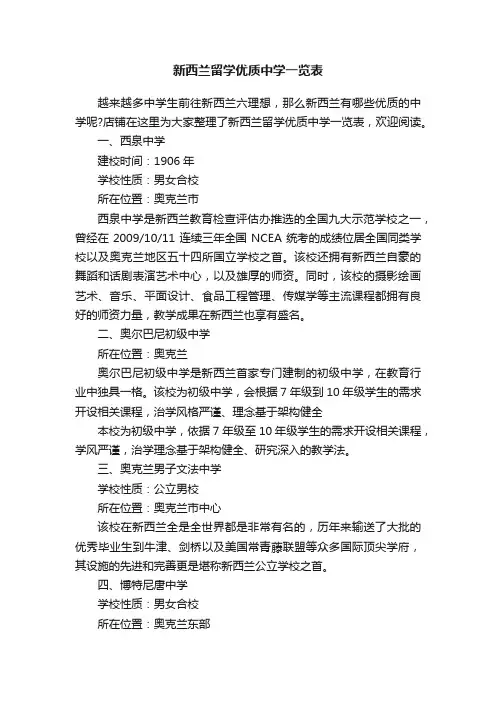 新西兰留学优质中学一览表

越来越多中学生前往新西兰六理想，那么新西兰有哪些优质的中学呢?店铺在这里为大家整理了新西兰留学优质中学一览表，欢迎阅读。

一、西泉中学

建校时间：1906 年

学校性质：男女合校

所在位置：奥克兰市

西泉中学是新西兰教育检查评估办推选的全国九大示范学校之一，曾经在 2009/10/11 连续三年全国 NCEA 统考的成绩位居全国同类学校以及奥克兰地区五十四所国立学校之首。该校还拥有新西兰自豪的舞蹈和话剧表演艺术中心，以及雄厚的师资。同时，该校的摄影绘画艺术、音乐、平面设计、食品工程管理、传媒学等主流课程都拥有良好的师资力量，教学成果在新西兰也享有盛名。

二、奥尔巴尼初级中学

所在位置：奥克兰

奥尔巴尼初级中学是新西兰首家专门建制的初级中学，在教育行业中独具一格。该校为初级中学，会根据 7 年级到 10 年级学生的需求开设相关课程，治学风格严谨、理念基于架构健全

本校为初级中学，依据 7 年级至 10 年级学生的需求开设相关课程，学风严谨，治学理念基于架构健全、研究深入的教学法。

三、奥克兰男子文法中学

学校性质：公立男校

所在位置：奥克兰市中心

该校在新西兰全是全世界都是非常有名的，历年来输送了大批的优秀毕业生到牛津、剑桥以及美国常青藤联盟等众多国际顶尖学府，其设施的先进和完善更是堪称新西兰公立学校之首。

四、博特尼唐中学

学校性质：男女合校

所在位置：奥克兰东部